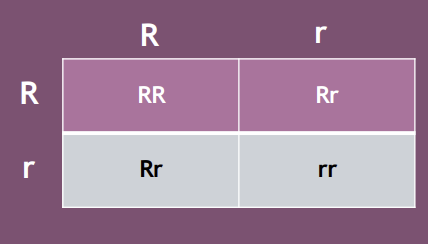 |   | R | r |
|---|---|---|
| R | RR | Rr |
| r | Rr | rr |